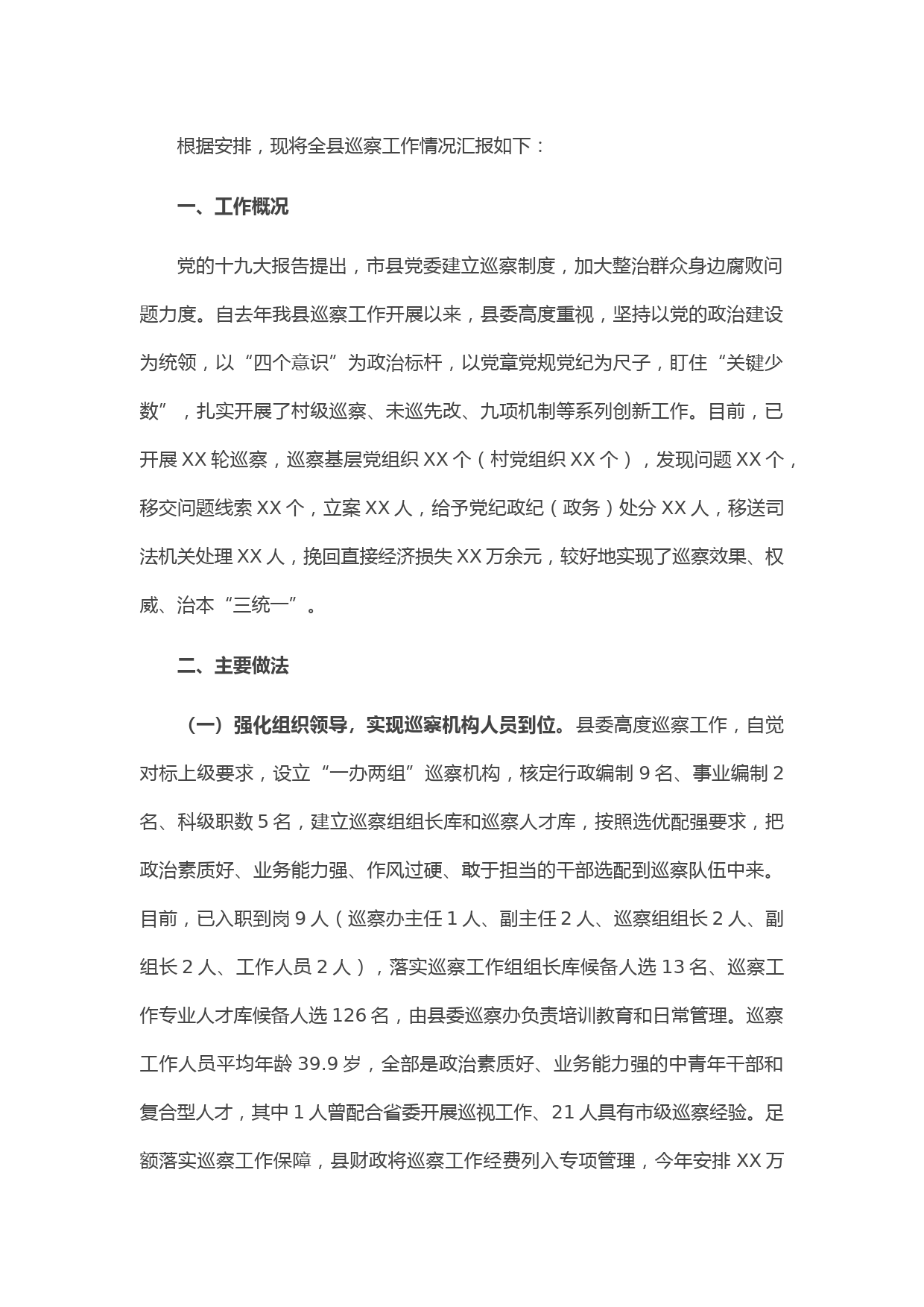 根据安排，现将全县巡察工作情况汇报如下：

一、工作概况

党的十九大报告提出，市县党委建立巡察制度，加大整治群众身边腐败问题力度。自去年我县巡察工作开展以来，县委高度重视，坚持以党的政治建设为统领，以“四个意识”为政治标杆，以党章党规党纪为尺子，盯住“关键少数”，扎实开展了村级巡察、未巡先改、九项机制等系列创新工作。目前，已开展 XX 轮巡察，巡察基层党组织 XX 个（村党组织 XX 个），发现问题 XX 个，移交问题线索 XX 个，立案 XX 人，给予党纪政纪（政务）处分 XX 人，移送司法机关处理 XX 人，挽回直接经济损失 XX 万余元，较好地实现了巡察效果、权威、治本“三统一”。

二、主要做法

（一）强化组织领导，实现巡察机构人员到位。县委高度巡察工作，自觉对标上级要求，设立“一办两组”巡察机构，核定行政编制 9 名、事业编制 2 名、科级职数 5 名，建立巡察组组长库和巡察人才库，按照选优配强要求，把政治素质好、业务能力强、作风过硬、敢于担当的干部选配到巡察队伍中来。目前，已入职到岗 9 人（巡察办主任 1 人、副主任 2 人、巡察组组长 2 人、副组长 2 人、工作人员 2 人），落实巡察工作组组长库候备人选 13 名、巡察工作专业人才库候备人选 126 名，由县委巡察办负责培训教育和日常管理。巡察工作人员平均年龄 39.9 岁，全部是政治素质好、业务能力强的中青年干部和复合型人才，其中 1 人曾配合省委开展巡视工作、21 人具有市级巡察经验。足额落实巡察工作保障，县财政将巡察工作经费列入专项管理，今年安排 XX 万